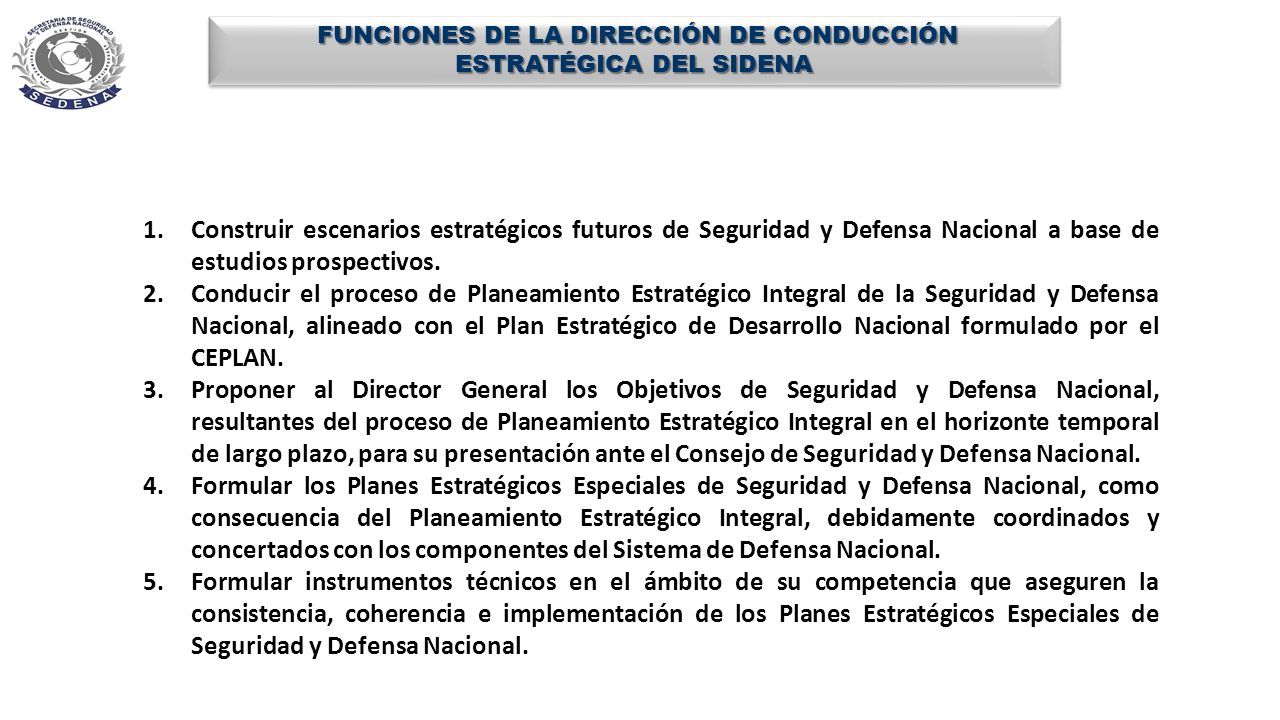 SECRETARIA DE SEGURIDAD Y DEFENSA NACIONAL
SEDENA

FUNCIONES DE LA DIRECCIÓN DE CONDUCCIÓN ESTRATÉGICA DEL SIDENA

1. Construir escenarios estratégicos futuros de Seguridad y Defensa Nacional a base de estudios prospectivos.
2. Conducir el proceso de Planeamiento Estratégico Integral de la Seguridad y Defensa Nacional, alineado con el Plan Estratégico de Desarrollo Nacional formulado por el CEPLAN.
3. Proponer al Director General los Objetivos de Seguridad y Defensa Nacional, resultantes del proceso de Planeamiento Estratégico Integral en el horizonte temporal de largo plazo, para su presentación ante el Consejo de Seguridad y Defensa Nacional.
4. Formular los Planes Estratégicos Especiales de Seguridad y Defensa Nacional, como consecuencia del Planeamiento Estratégico Integral, debidamente coordinados y concertados con los componentes del Sistema de Defensa Nacional.
5. Formular instrumentos técnicos en el ámbito de su competencia que aseguren la consistencia, coherencia e implementación de los Planes Estratégicos Especiales de Seguridad y Defensa Nacional.